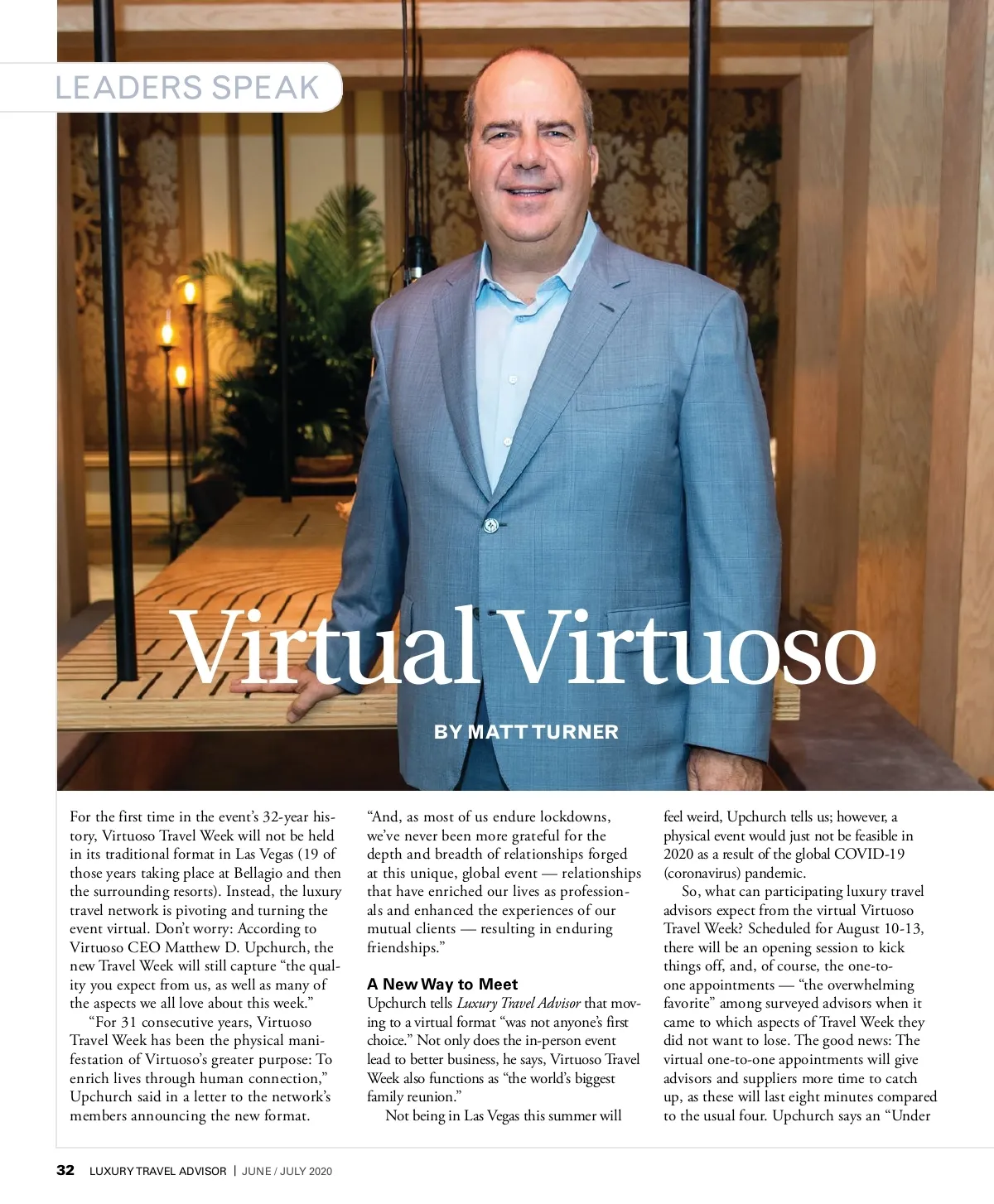 LEADERS SPEAK

Virtual Virtuoso

BY MATT TURNER

For the first time in the event's 32-year history, Virtuoso Travel Week will not be held in its traditional format in Las Vegas (19 of those years taking place at Bellagio and then the surrounding resorts). Instead, the luxury travel network is pivoting and turning the event virtual. Don't worry: According to Virtuoso CEO Matthew D. Upchurch, the new Travel Week will still capture "the quality you expect from us, as well as many of the aspects we all love about this week."

"For 31 consecutive years, Virtuoso Travel Week has been the physical manifestation of Virtuoso's greater purpose: To enrich lives through human connection," Upchurch said in a letter to the network's members announcing the new format.

"And, as most of us endure lockdowns, we've never been more grateful for the depth and breadth of relationships forged at this unique, global event — relationships that have enriched our lives as professionals and enhanced the experiences of our mutual clients — resulting in enduring friendships."

A New Way to Meet
Upchurch tells Luxury Travel Advisor that moving to a virtual format "was not anyone's first choice." Not only does the in-person event lead to better business, he says, Virtuoso Travel Week also functions as "the world's biggest family reunion."

Not being in Las Vegas this summer will feel weird, Upchurch tells us; however, a physical event would just not be feasible in 2020 as a result of the global COVID-19 (coronavirus) pandemic.

So, what can participating luxury travel advisors expect from the virtual Virtuoso Travel Week? Scheduled for August 10-13, there will be an opening session to kick things off, and, of course, the one-to-one appointments — "the overwhelming favorite" among surveyed advisors when it came to which aspects of Travel Week they did not want to lose. The good news: The virtual one-to-one appointments will give advisors and suppliers more time to catch up, as these will last eight minutes compared to the usual four. Upchurch says an "Under

32 LUXURY TRAVEL ADVISOR | JUNE / JULY 2020